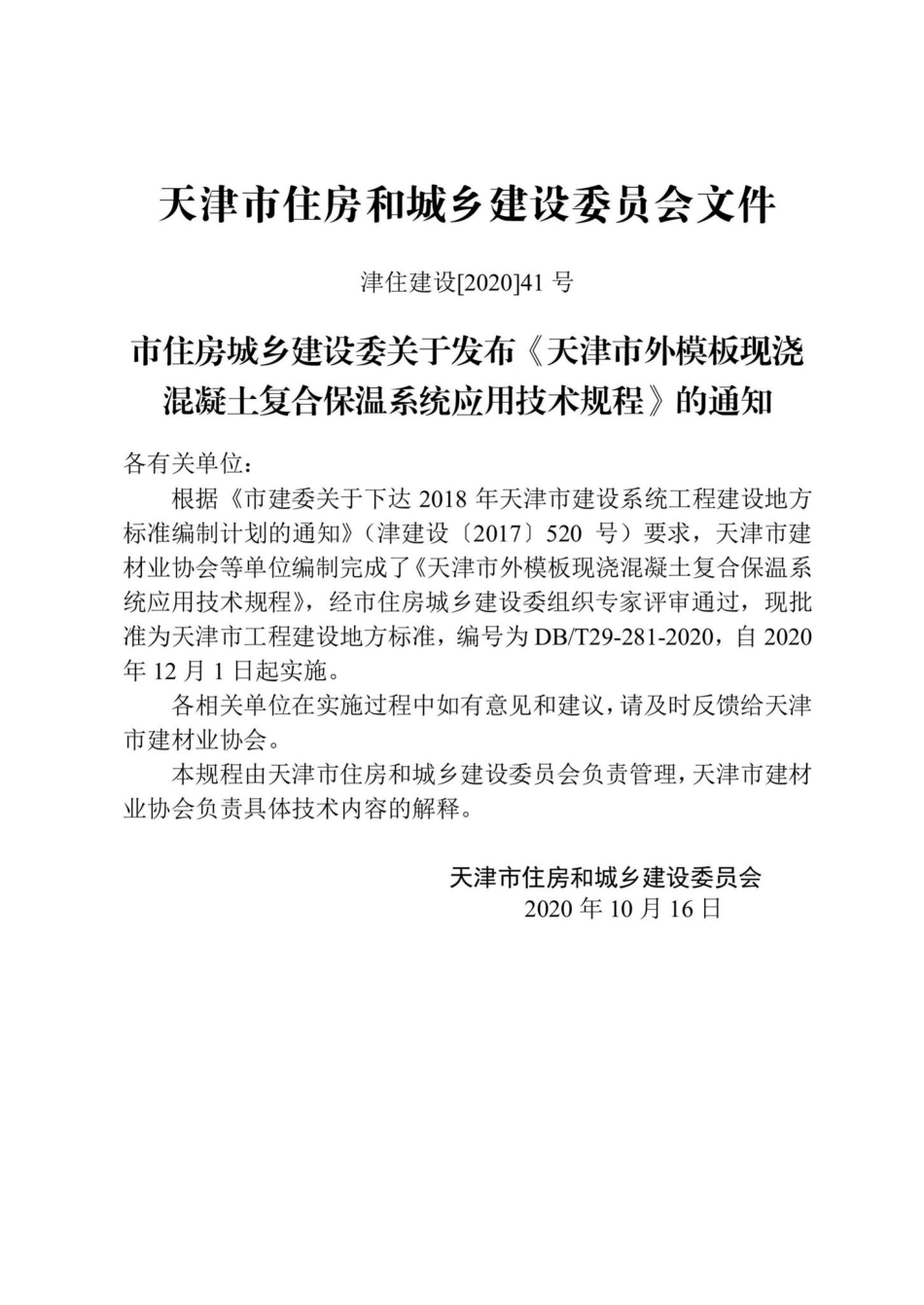 天津市住房和城乡建设委员会文件

津住建设[2020]41 号

市住房城乡建设委关于发布《天津市外模板现浇混凝土复合保温系统应用技术规程》的通知

各有关单位：

根据《市建委关于下达 2018 年天津市建设系统工程建设地方标准编制计划的通知》（津建设〔2017〕520 号）要求，天津市建材业协会等单位编制完成了《天津市外模板现浇混凝土复合保温系统应用技术规程》，经市住房城乡建设委组织专家评审通过，现批准为天津市工程建设地方标准，编号为 DB/T29-281-2020，自 2020 年 12 月 1 日起实施。

各相关单位在实施过程中如有意见和建议，请及时反馈给天津市建材业协会。

本规程由天津市住房和城乡建设委员会负责管理，天津市建材业协会负责具体技术内容的解释。

天津市住房和城乡建设委员会
2020 年 10 月 16 日